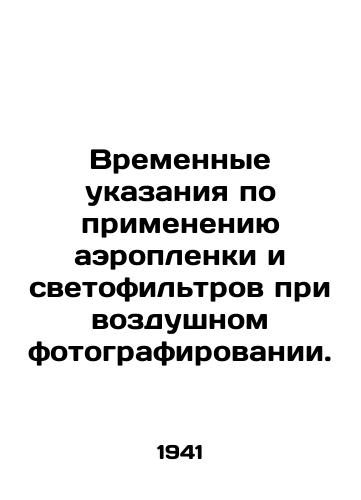 Временные указания по применению аэропленки и светофильтров при воздушном фотографировании.

1941